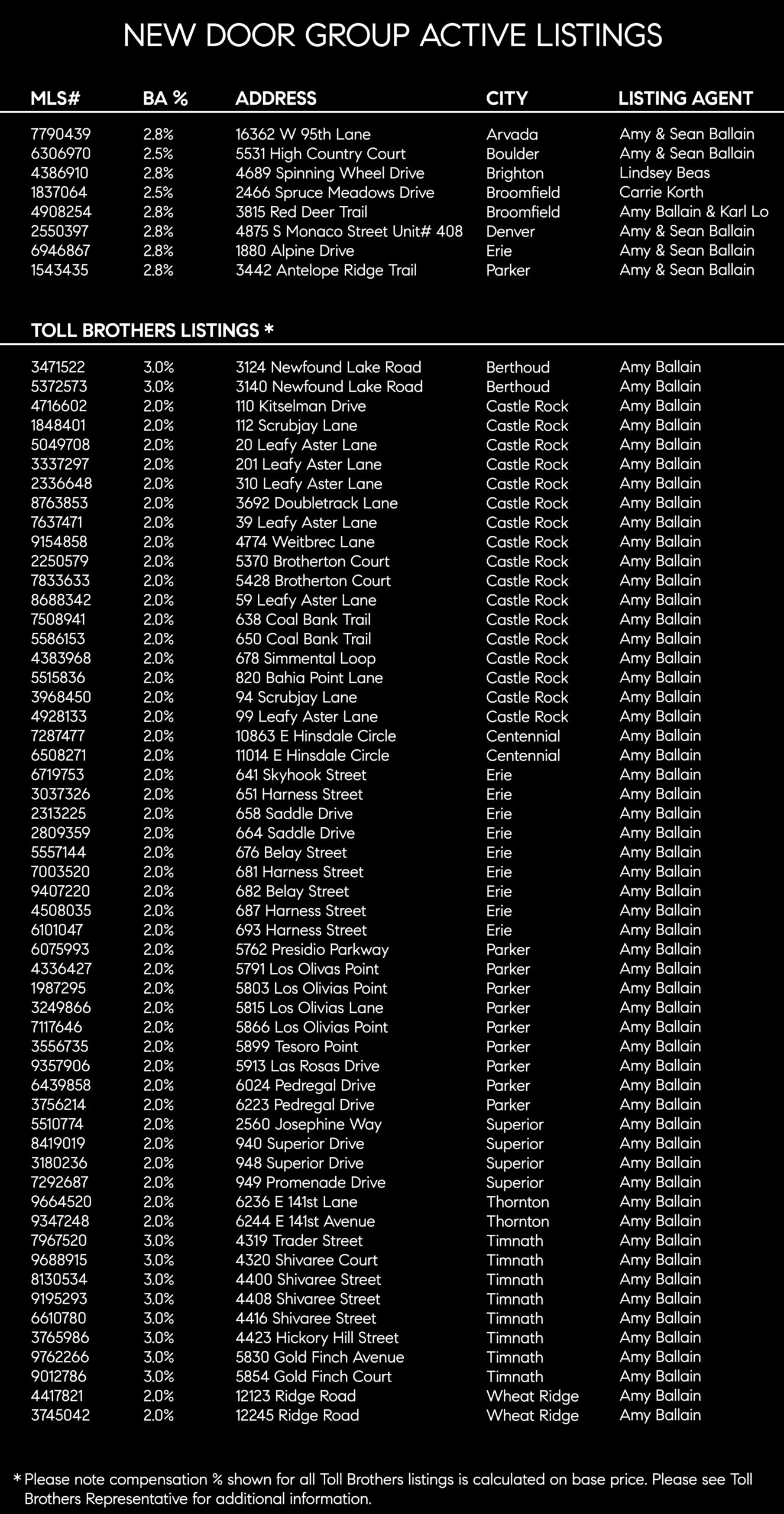 NEW DOOR GROUP ACTIVE LISTINGS

| MLS# | BA % | ADDRESS | CITY | LISTING AGENT |
|---|---|---|---|---|
| 7790439 | 2.8% | 16362 W 95th Lane | Arvada | Amy & Sean Ballain |
| 6306970 | 2.5% | 5531 High Country Court | Boulder | Amy & Sean Ballain |
| 4386910 | 2.8% | 4689 Spinning Wheel Drive | Brighton | Lindsey Beas |
| 1837064 | 2.5% | 2466 Spruce Meadows Drive | Broomfield | Carrie Korth |
| 4908254 | 2.8% | 3815 Red Deer Trail | Broomfield | Amy Ballain & Karl Lo |
| 2550397 | 2.8% | 4875 S Monaco Street Unit# 408 | Denver | Amy & Sean Ballain |
| 6946867 | 2.8% | 1880 Alpine Drive | Erie | Amy & Sean Ballain |
| 1543435 | 2.8% | 3442 Antelope Ridge Trail | Parker | Amy & Sean Ballain |

TOLL BROTHERS LISTINGS *

| | | | | |
|---|---|---|---|---|
| 3471522 | 3.0% | 3124 Newfound Lake Road | Berthoud | Amy Ballain |
| 5372573 | 3.0% | 3140 Newfound Lake Road | Berthoud | Amy Ballain |
| 4716602 | 2.0% | 110 Kitselman Drive | Castle Rock | Amy Ballain |
| 1848401 | 2.0% | 112 Scrubjay Lane | Castle Rock | Amy Ballain |
| 5049708 | 2.0% | 20 Leafy Aster Lane | Castle Rock | Amy Ballain |
| 3337297 | 2.0% | 201 Leafy Aster Lane | Castle Rock | Amy Ballain |
| 2336648 | 2.0% | 310 Leafy Aster Lane | Castle Rock | Amy Ballain |
| 8763853 | 2.0% | 3692 Doubletrack Lane | Castle Rock | Amy Ballain |
| 7637471 | 2.0% | 39 Leafy Aster Lane | Castle Rock | Amy Ballain |
| 9154858 | 2.0% | 4774 Weitbrec Lane | Castle Rock | Amy Ballain |
| 2250579 | 2.0% | 5370 Brotherton Court | Castle Rock | Amy Ballain |
| 7833633 | 2.0% | 5428 Brotherton Court | Castle Rock | Amy Ballain |
| 8688342 | 2.0% | 59 Leafy Aster Lane | Castle Rock | Amy Ballain |
| 7508941 | 2.0% | 638 Coal Bank Trail | Castle Rock | Amy Ballain |
| 5586153 | 2.0% | 650 Coal Bank Trail | Castle Rock | Amy Ballain |
| 4383968 | 2.0% | 678 Simmental Loop | Castle Rock | Amy Ballain |
| 5515836 | 2.0% | 820 Bahia Point Lane | Castle Rock | Amy Ballain |
| 3968450 | 2.0% | 94 Scrubjay Lane | Castle Rock | Amy Ballain |
| 4928133 | 2.0% | 99 Leafy Aster Lane | Castle Rock | Amy Ballain |
| 7287477 | 2.0% | 10863 E Hinsdale Circle | Centennial | Amy Ballain |
| 6508271 | 2.0% | 11014 E Hinsdale Circle | Centennial | Amy Ballain |
| 6719753 | 2.0% | 641 Skyhook Street | Erie | Amy Ballain |
| 3037326 | 2.0% | 651 Harness Street | Erie | Amy Ballain |
| 2313225 | 2.0% | 658 Saddle Drive | Erie | Amy Ballain |
| 2809359 | 2.0% | 664 Saddle Drive | Erie | Amy Ballain |
| 5557144 | 2.0% | 676 Belay Street | Erie | Amy Ballain |
| 7003520 | 2.0% | 681 Harness Street | Erie | Amy Ballain |
| 9407220 | 2.0% | 682 Belay Street | Erie | Amy Ballain |
| 4508035 | 2.0% | 687 Harness Street | Erie | Amy Ballain |
| 6101047 | 2.0% | 693 Harness Street | Erie | Amy Ballain |
| 6075993 | 2.0% | 5762 Presidio Parkway | Parker | Amy Ballain |
| 4336427 | 2.0% | 5791 Los Olivas Point | Parker | Amy Ballain |
| 1987295 | 2.0% | 5803 Los Olivias Point | Parker | Amy Ballain |
| 3249866 | 2.0% | 5815 Los Olivias Lane | Parker | Amy Ballain |
| 7117646 | 2.0% | 5866 Los Olivias Point | Parker | Amy Ballain |
| 3556735 | 2.0% | 5899 Tesoro Point | Parker | Amy Ballain |
| 9357906 | 2.0% | 5913 Las Rosas Drive | Parker | Amy Ballain |
| 6439858 | 2.0% | 6024 Pedregal Drive | Parker | Amy Ballain |
| 3756214 | 2.0% | 6223 Pedregal Drive | Parker | Amy Ballain |
| 5510774 | 2.0% | 2560 Josephine Way | Superior | Amy Ballain |
| 8419019 | 2.0% | 940 Superior Drive | Superior | Amy Ballain |
| 3180236 | 2.0% | 948 Superior Drive | Superior | Amy Ballain |
| 7292687 | 2.0% | 949 Promenade Drive | Superior | Amy Ballain |
| 9664520 | 2.0% | 6236 E 141st Lane | Thornton | Amy Ballain |
| 9347248 | 2.0% | 6244 E 141st Avenue | Thornton | Amy Ballain |
| 7967520 | 3.0% | 4319 Trader Street | Timnath | Amy Ballain |
| 9688915 | 3.0% | 4320 Shivaree Court | Timnath | Amy Ballain |
| 8130534 | 3.0% | 4400 Shivaree Street | Timnath | Amy Ballain |
| 9195293 | 3.0% | 4408 Shivaree Street | Timnath | Amy Ballain |
| 6610780 | 3.0% | 4416 Shivaree Street | Timnath | Amy Ballain |
| 3765986 | 3.0% | 4423 Hickory Hill Street | Timnath | Amy Ballain |
| 9762266 | 3.0% | 5830 Gold Finch Avenue | Timnath | Amy Ballain |
| 9012786 | 3.0% | 5854 Gold Finch Court | Timnath | Amy Ballain |
| 4417821 | 2.0% | 12123 Ridge Road | Wheat Ridge | Amy Ballain |
| 3745042 | 2.0% | 12245 Ridge Road | Wheat Ridge | Amy Ballain |

* Please note compensation % shown for all Toll Brothers listings is calculated on base price. Please see Toll Brothers Representative for additional information.